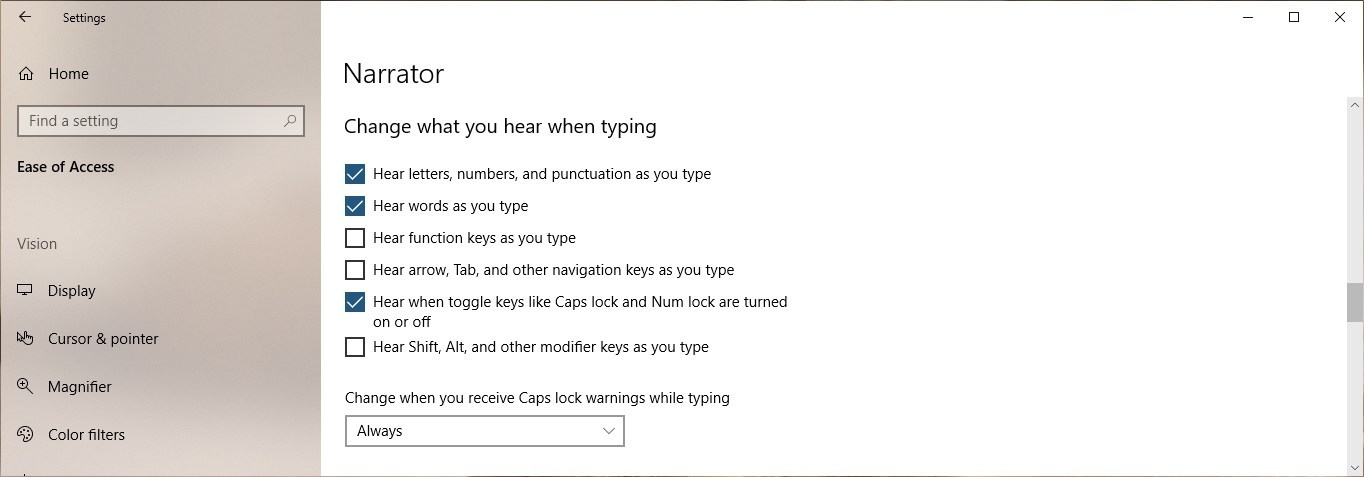 Settings

Home

Find a setting

Ease of Access

Vision

Display

Cursor & pointer

Magnifier

Color filters

Narrator

Change what you hear when typing

Hear letters, numbers, and punctuation as you type

Hear words as you type

Hear function keys as you type

Hear arrow, Tab, and other navigation keys as you type

Hear when toggle keys like Caps lock and Num lock are turned on or off

Hear Shift, Alt, and other modifier keys as you type

Change when you receive Caps lock warnings while typing

Always